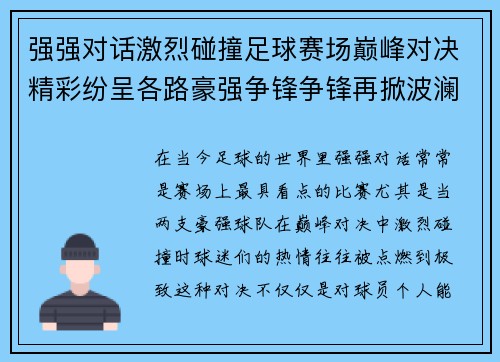 强强对话激烈碰撞足球赛场巅峰对决精彩纷呈各路豪强争锋争锋再掀波澜

在当今足球的世界里强强对话常常是赛场上最具看点的比赛尤其是当两支豪强球队在巅峰对决中激烈碰撞时球迷们的热情往往被点燃到极致这种对决不仅仅是对球员个人能